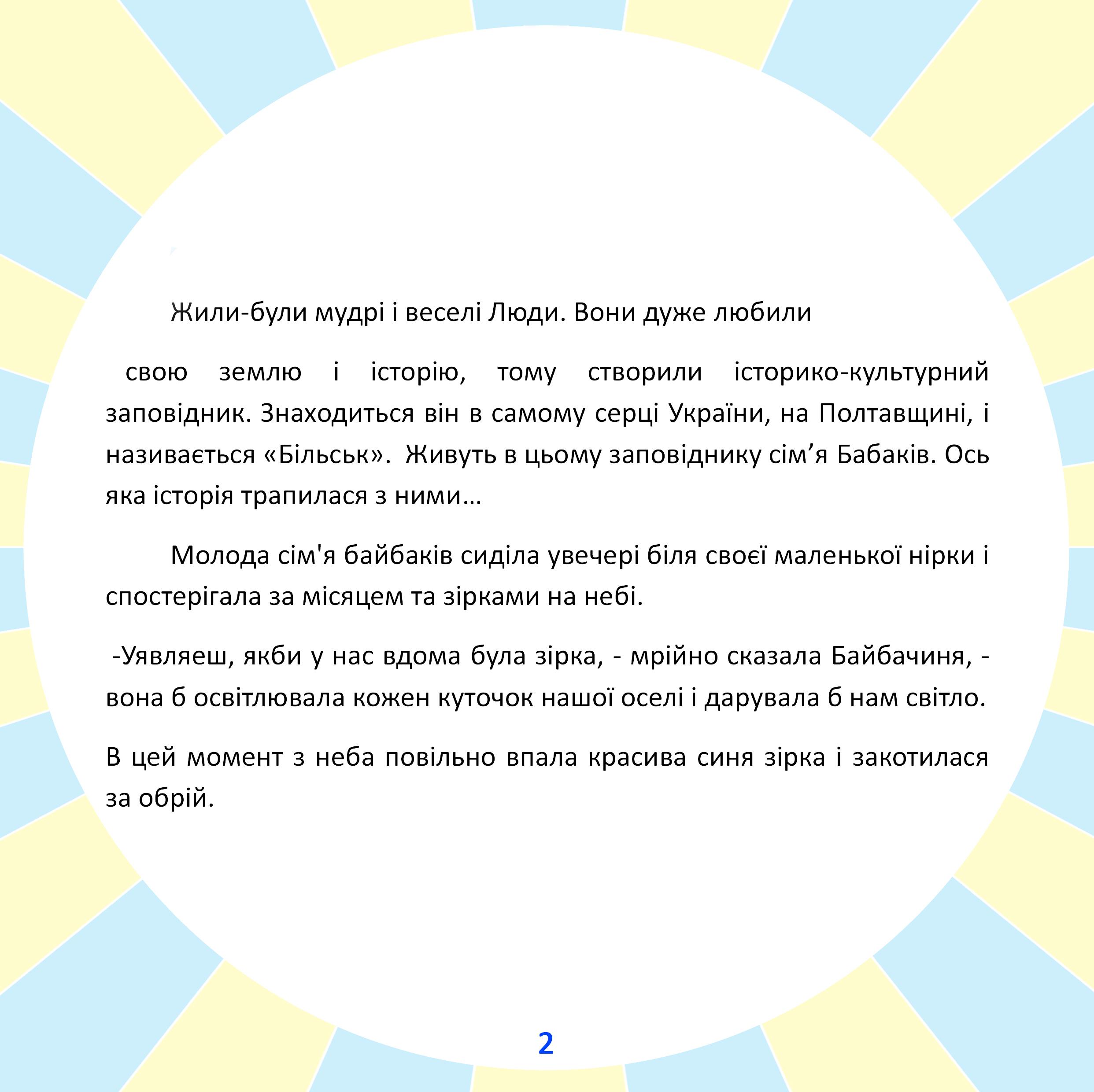 Жили-були мудрі і веселі Люди. Вони дуже любили

свою землю і історію, тому створили історико-культурний заповідник. Знаходиться він в самому серці України, на Полтавщині, і називається «Більськ». Живуть в цьому заповіднику сім'я Бабаків. Ось яка історія трапилася з ними...

Молода сім'я байбаків сиділа увечері біля своєї маленької нірки і спостерігала за місяцем та зірками на небі.

-Уявляеш, якби у нас вдома була зірка, - мрійно сказала Байбачиня, - вона б освітлювала кожен куточок нашої оселі і дарувала б нам світло.

В цей момент з неба повільно впала красива синя зірка і закотилася за обрій.

2